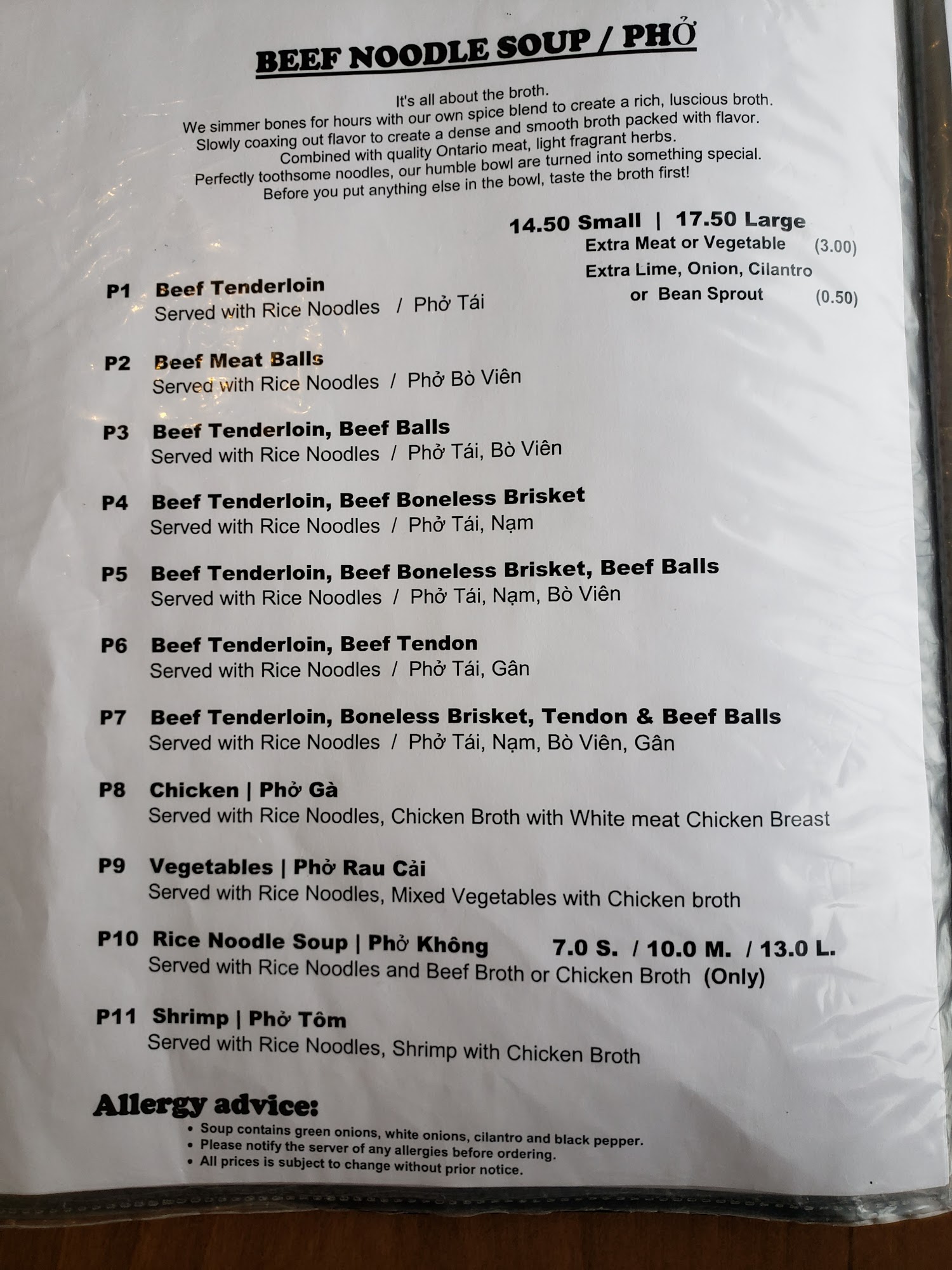 BEEF NOODLE SOUP / PHỞ

It's all about the broth.
We simmer bones for hours with our own spice blend to create a rich, luscious broth.
Slowly coaxing out flavor to create a dense and smooth broth packed with flavor.
Combined with quality Ontario meat, light fragrant herbs.
Perfectly toothsome noodles, our humble bowl are turned into something special.
Before you put anything else in the bowl, taste the broth first!

14.50 Small | 17.50 Large
Extra Meat or Vegetable (3.00)
Extra Lime, Onion, Cilantro
or Bean Sprout (0.50)

P1 Beef Tenderloin
Served with Rice Noodles / Phở Tái

P2 Beef Meat Balls
Served with Rice Noodles / Phở Bò Viên

P3 Beef Tenderloin, Beef Balls
Served with Rice Noodles / Phở Tái, Bò Viên

P4 Beef Tenderloin, Beef Boneless Brisket
Served with Rice Noodles / Phở Tái, Nạm

P5 Beef Tenderloin, Beef Boneless Brisket, Beef Balls
Served with Rice Noodles / Phở Tái, Nạm, Bò Viên

P6 Beef Tenderloin, Beef Tendon
Served with Rice Noodles / Phở Tái, Gân

P7 Beef Tenderloin, Boneless Brisket, Tendon & Beef Balls
Served with Rice Noodles / Phở Tái, Nạm, Bò Viên, Gân

P8 Chicken | Phở Gà
Served with Rice Noodles, Chicken Broth with White meat Chicken Breast

P9 Vegetables | Phở Rau Cải
Served with Rice Noodles, Mixed Vegetables with Chicken broth

P10 Rice Noodle Soup | Phở Không 7.0 S. / 10.0 M. / 13.0 L.
Served with Rice Noodles and Beef Broth or Chicken Broth (Only)

P11 Shrimp | Phở Tôm
Served with Rice Noodles, Shrimp with Chicken Broth

Allergy advice:
• Soup contains green onions, white onions, cilantro and black pepper.
• Please notify the server of any allergies before ordering.
• All prices is subject to change without prior notice.